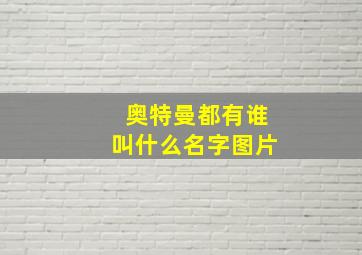 奥特曼都有谁
叫什么名字图片